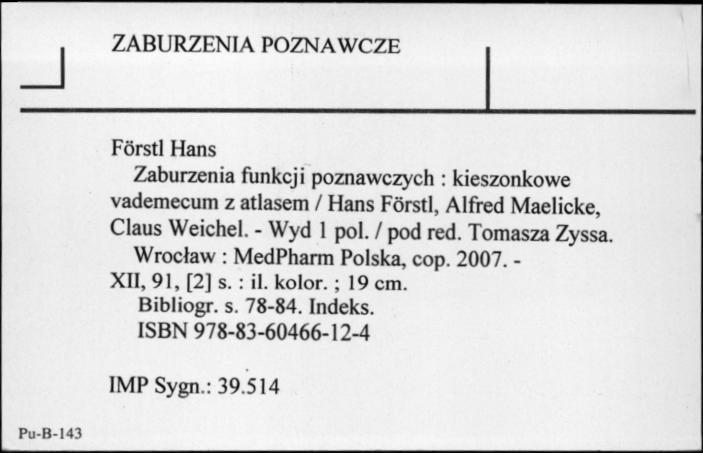 ZABURZENIA POZNAWCZE

Förstl Hans
Zaburzenia funkcji poznawczych : kieszonkowe vademecum z atlasem / Hans Förstl, Alfred Maelicke, Claus Weichel. - Wyd 1 pol. / pod red. Tomasza Zyssa.
Wrocław : MedPharm Polska, cop. 2007. - XII, 91, [2] s. : il. kolor. ; 19 cm.
Bibliogr. s. 78-84. Indeks.
ISBN 978-83-60466-12-4

IMP Sygn.: 39.514

Pu-B-143